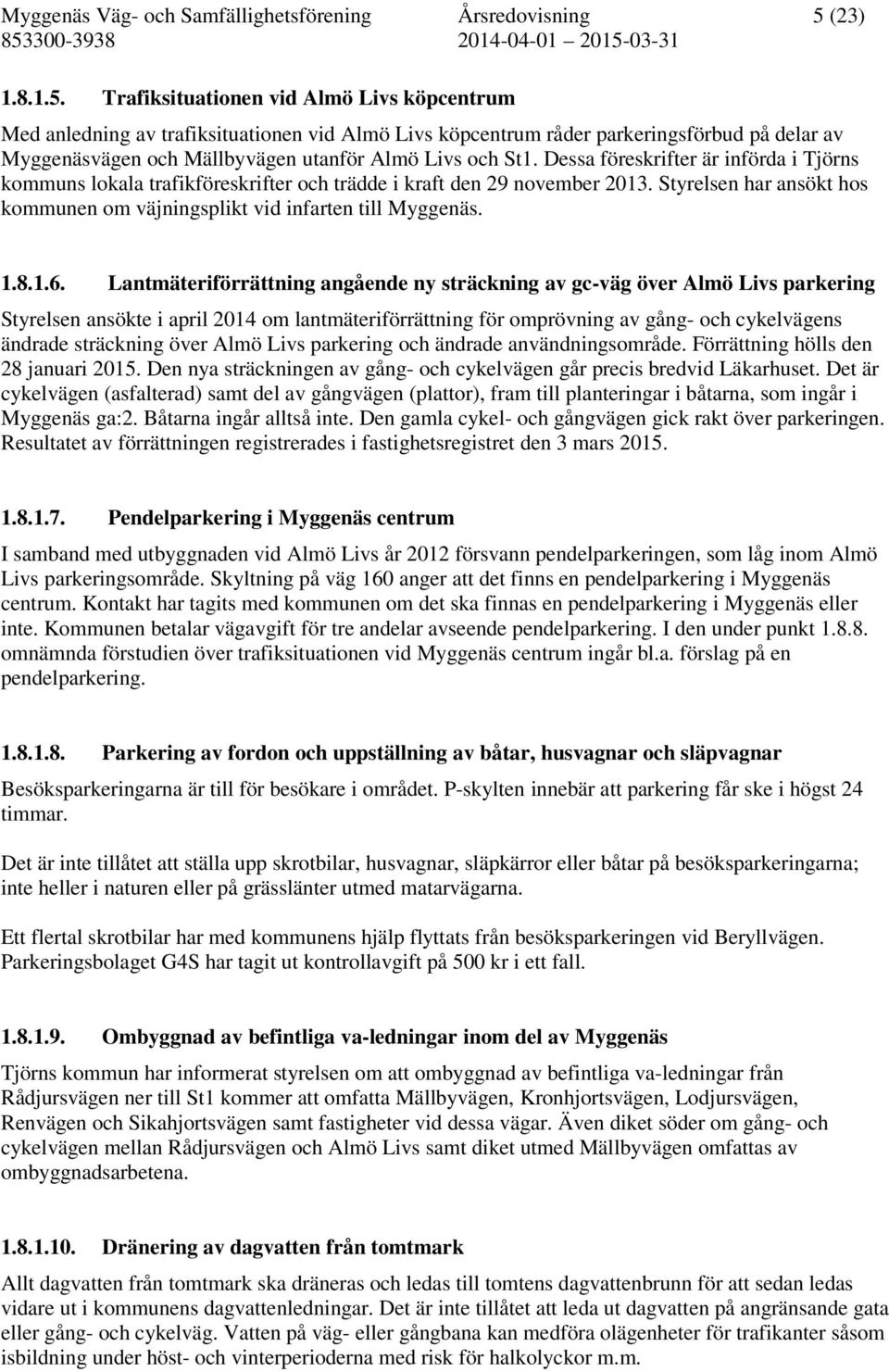 Myggenäs Väg- och Samfällighetsförening Årsredovisning 5 (23)
853300-3938 2014-04-01 2015-03-31

1.8.1.5. Trafiksituationen vid Almö Livs köpcentrum

Med anledning av trafiksituationen vid Almö Livs köpcentrum råder parkeringsförbud på delar av Myggenäsvägen och Mällbyvägen utanför Almö Livs och St1. Dessa föreskrifter är införda i Tjörns kommuns lokala trafikföreskrifter och trädde i kraft den 29 november 2013. Styrelsen har ansökt hos kommunen om väjningsplikt vid infarten till Myggenäs.

1.8.1.6. Lantmäteriförrättning angående ny sträckning av gc-väg över Almö Livs parkering

Styrelsen ansökte i april 2014 om lantmäteriförrättning för omprövning av gång- och cykelvägens ändrade sträckning över Almö Livs parkering och ändrade användningsområde. Förrättning hölls den 28 januari 2015. Den nya sträckningen av gång- och cykelvägen går precis bredvid Läkarhuset. Det är cykelvägen (asfalterad) samt del av gångvägen (plattor), fram till planteringar i båtarna, som ingår i Myggenäs ga:2. Båtarna ingår alltså inte. Den gamla cykel- och gångvägen gick rakt över parkeringen. Resultatet av förrättningen registrerades i fastighetsregistret den 3 mars 2015.

1.8.1.7. Pendelparkering i Myggenäs centrum

I samband med utbyggnaden vid Almö Livs år 2012 försvann pendelparkeringen, som låg inom Almö Livs parkeringsområde. Skyltning på väg 160 anger att det finns en pendelparkering i Myggenäs centrum. Kontakt har tagits med kommunen om det ska finnas en pendelparkering i Myggenäs eller inte. Kommunen betalar vägavgift för tre andelar avseende pendelparkering. I den under punkt 1.8.8. omnämnda förstudien över trafiksituationen vid Myggenäs centrum ingår bl.a. förslag på en pendelparkering.

1.8.1.8. Parkering av fordon och uppställning av båtar, husvagnar och släpvagnar

Besöksparkeringarna är till för besökare i området. P-skylten innebär att parkering får ske i högst 24 timmar.

Det är inte tillåtet att ställa upp skrotbilar, husvagnar, släpkärror eller båtar på besöksparkeringarna; inte heller i naturen eller på grässlänter utmed matarvägarna.

Ett flertal skrotbilar har med kommunens hjälp flyttats från besöksparkeringen vid Beryllvägen. Parkeringsbolaget G4S har tagit ut kontrollavgift på 500 kr i ett fall.

1.8.1.9. Ombyggnad av befintliga va-ledningar inom del av Myggenäs

Tjörns kommun har informerat styrelsen om att ombyggnad av befintliga va-ledningar från Rådjursvägen ner till St1 kommer att omfatta Mällbyvägen, Kronhjortsvägen, Lodjursvägen, Renvägen och Sikahjortsvägen samt fastigheter vid dessa vägar. Även diket söder om gång- och cykelvägen mellan Rådjursvägen och Almö Livs samt diket utmed Mällbyvägen omfattas av ombyggnadsarbetena.

1.8.1.10. Dränering av dagvatten från tomtmark

Allt dagvatten från tomtmark ska dräneras och ledas till tomtens dagvattenbrunn för att sedan ledas vidare ut i kommunens dagvattenledningar. Det är inte tillåtet att leda ut dagvatten på angränsande gata eller gång- och cykelväg. Vatten på väg- eller gångbana kan medföra olägenheter för trafikanter såsom isbildning under höst- och vinterperioderna med risk för halkolyckor m.m.